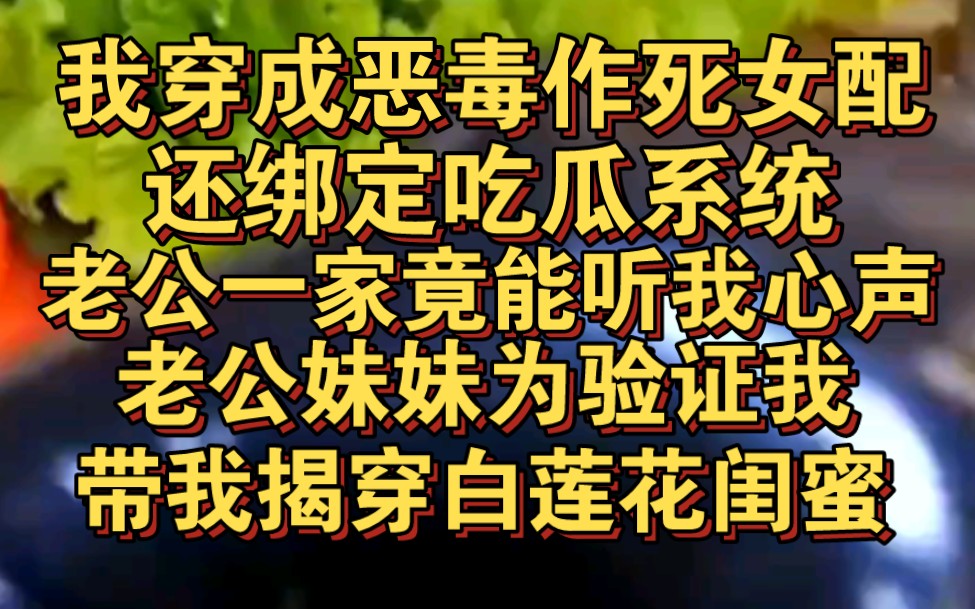 我穿成恶毒作死女配
还绑定吃瓜系统
老公一家竟能听我心声
老公妹妹为验证我
带我揭穿白莲花闺蜜